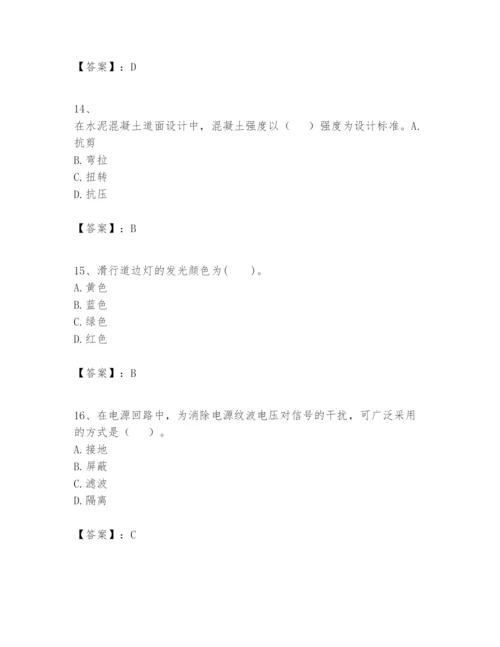 【答案】：D

14、
在水泥混凝土道面设计中，混凝土强度以（　）强度为设计标准。A. 抗剪
B. 弯拉
C. 扭转
D. 抗压

【答案】：B

15、滑行道边灯的发光颜色为(　)。
A. 黄色
B. 蓝色
C. 绿色
D. 红色

【答案】：B

16、在电源回路中，为消除电源纹波电压对信号的干扰，可广泛采用的方式是（　）。
A. 接地
B. 屏蔽
C. 滤波
D. 隔离

【答案】：C